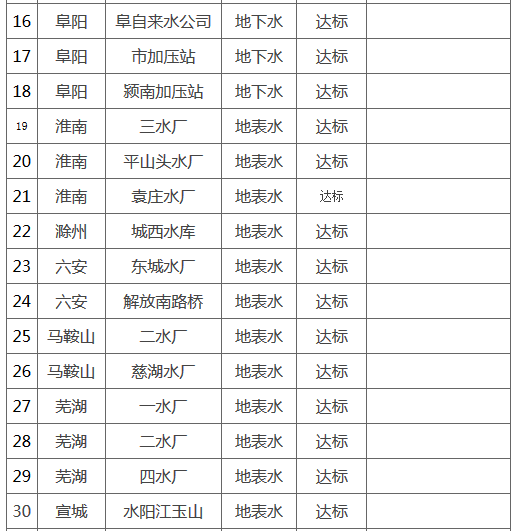 | 16 | 阜阳 | 阜自来水公司 | 地下水 | 达标 | |
|---|---|---|---|---|---|
| 17 | 阜阳 | 市加压站 | 地下水 | 达标 | |
| 18 | 阜阳 | 颍南加压站 | 地下水 | 达标 | |
| 19 | 淮南 | 三水厂 | 地表水 | 达标 | |
| 20 | 淮南 | 平山头水厂 | 地表水 | 达标 | |
| 21 | 淮南 | 袁庄水厂 | 地表水 | 达标 | |
| 22 | 滁州 | 城西水库 | 地表水 | 达标 | |
| 23 | 六安 | 东城水厂 | 地表水 | 达标 | |
| 24 | 六安 | 解放南路桥 | 地表水 | 达标 | |
| 25 | 马鞍山 | 二水厂 | 地表水 | 达标 | |
| 26 | 马鞍山 | 慈湖水厂 | 地表水 | 达标 | |
| 27 | 芜湖 | 一水厂 | 地表水 | 达标 | |
| 28 | 芜湖 | 二水厂 | 地表水 | 达标 | |
| 29 | 芜湖 | 四水厂 | 地表水 | 达标 | |
| 30 | 宣城 | 水阳江玉山 | 地表水 | 达标 | |